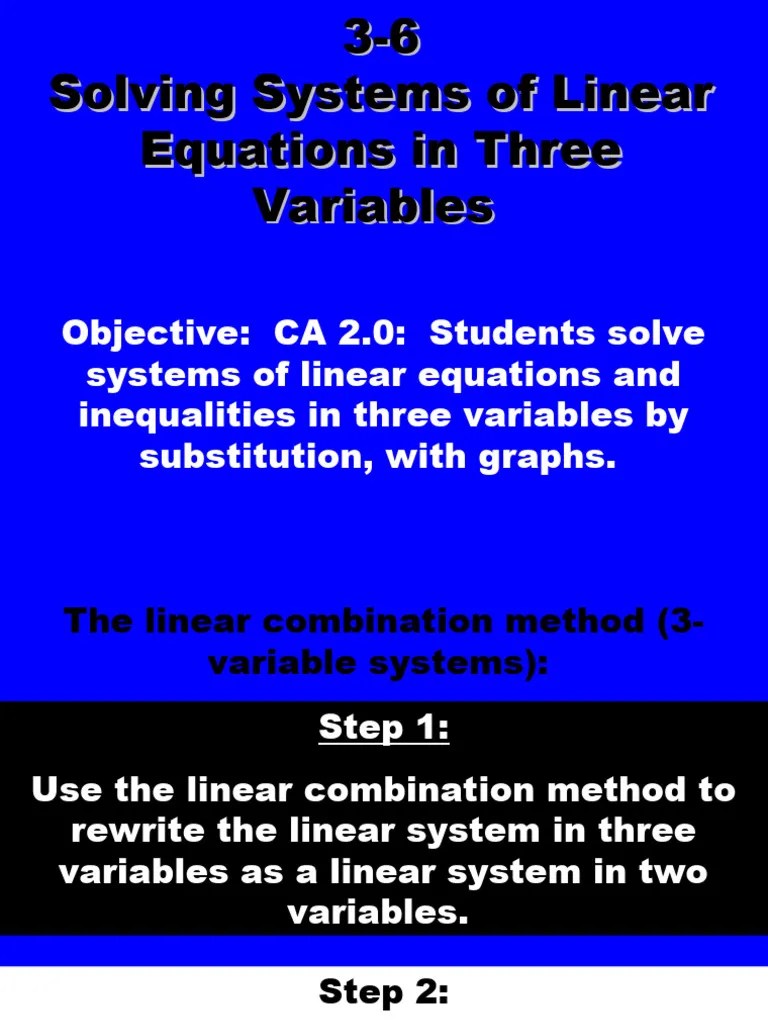 3-6
Solving Systems of Linear Equations in Three Variables

Objective: CA 2.0: Students solve systems of linear equations and inequalities in three variables by substitution, with graphs.

The linear combination method (3-variable systems):

Step 1:

Use the linear combination method to rewrite the linear system in three variables as a linear system in two variables.

Step 2: